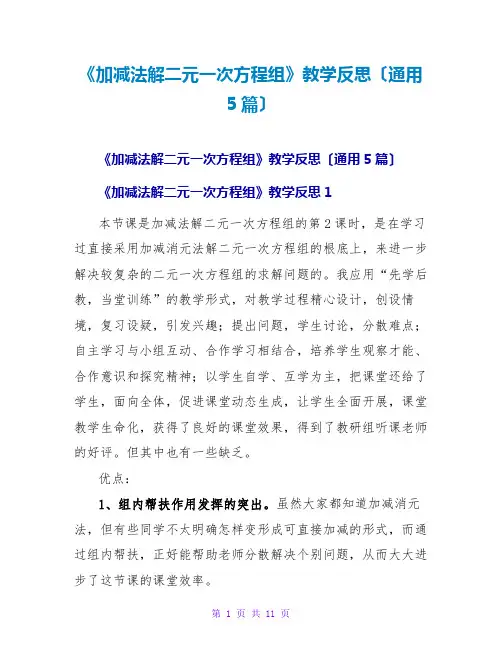 《加减法解二元一次方程组》教学反思〔通用5篇〕

《加减法解二元一次方程组》教学反思〔通用5篇〕

《加减法解二元一次方程组》教学反思1

本节课是加减法解二元一次方程组的第2课时，是在学习过直接采用加减消元法解二元一次方程组的根底上，来进一步解决较复杂的二元一次方程组的求解问题的。我应用“先学后教，当堂训练”的教学形式，对教学过程精心设计，创设情境，复习设疑，引发兴趣；提出问题，学生讨论，分散难点；自主学习与小组互动、合作学习相结合，培养学生观察才能、合作意识和探究精神；以学生自学、互学为主，把课堂还给了学生，面向全体，促进课堂动态生成，让学生全面开展，课堂教学生命化，获得了良好的课堂效果，得到了教研组听课老师的好评。但其中也有一些缺乏。

优点：

1、组内帮扶作用发挥的突出。虽然大家都知道加减消元法，但有些同学不太明确怎样变形成可直接加减的形式，而通过组内帮扶，正好能帮助老师分散解决个别问题，从而大大进步了这节课的课堂效率。

第 1 页 共 11 页